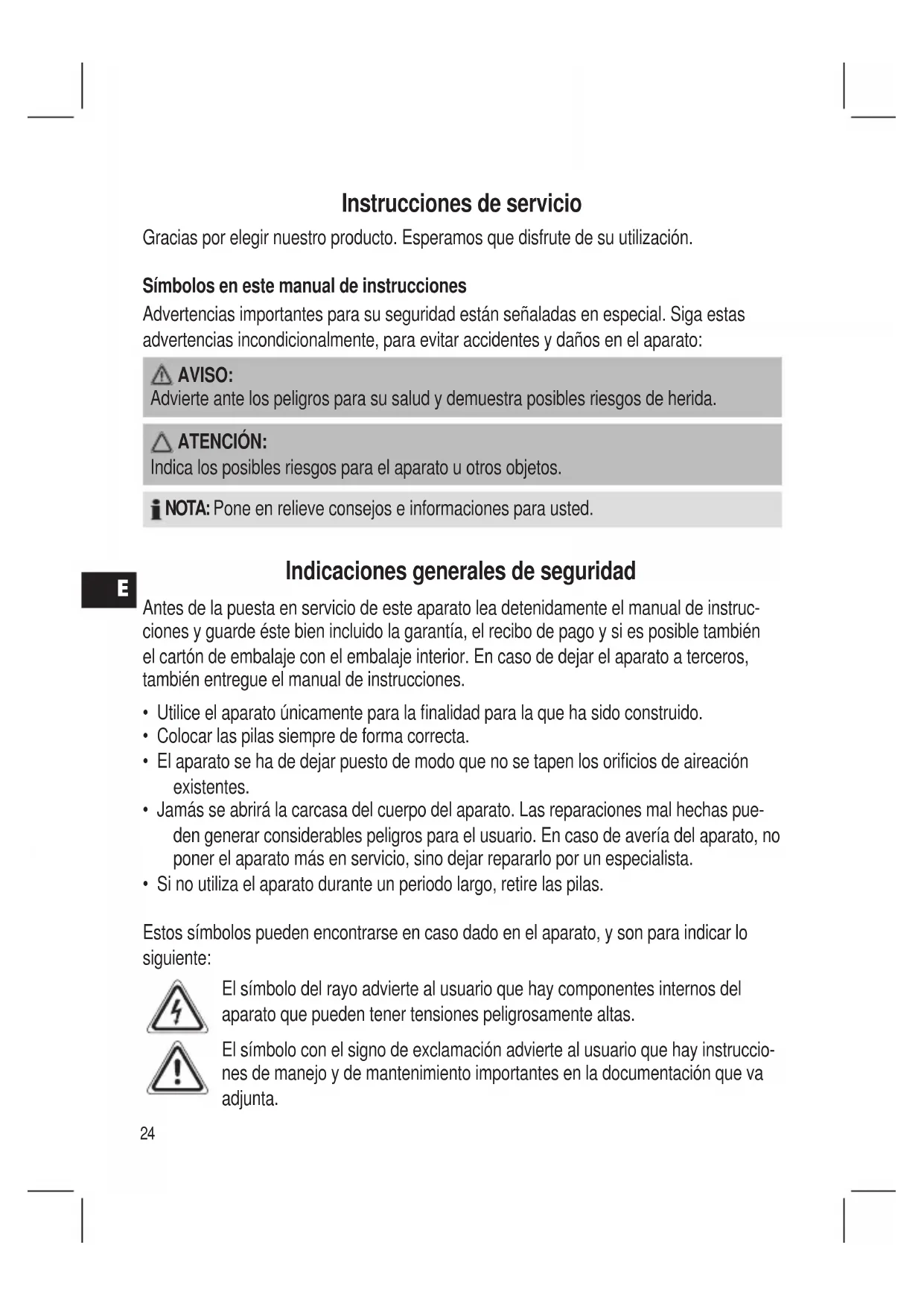 Instrucciones de servicio

Gracias por elegir nuestro producto. Esperamos que disfrute de su utilización.

Símbolos en este manual de instrucciones

Advertencias importantes para su seguridad están señaladas en especial. Siga estas advertencias incondicionalmente, para evitar accidentes y daños en el aparato:

AVISO:
Advierte ante los peligros para su salud y demuestra posibles riesgos de herida.

ATENCIÓN:
Indica los posibles riesgos para el aparato u otros objetos.

NOTA: Pone en relieve consejos e informaciones para usted.

E

Indicaciones generales de seguridad

Antes de la puesta en servicio de este aparato lea detenidamente el manual de instrucciones y guarde éste bien incluido la garantía, el recibo de pago y si es posible también el cartón de embalaje con el embalaje interior. En caso de dejar el aparato a terceros, también entregue el manual de instrucciones.

• Utilice el aparato únicamente para la finalidad para la que ha sido construido.
• Colocar las pilas siempre de forma correcta.
• El aparato se ha de dejar puesto de modo que no se tapen los orificios de aireación existentes.
• Jamás se abrirá la carcasa del cuerpo del aparato. Las reparaciones mal hechas pueden generar considerables peligros para el usuario. En caso de avería del aparato, no poner el aparato más en servicio, sino dejar repararlo por un especialista.
• Si no utiliza el aparato durante un periodo largo, retire las pilas.

Estos símbolos pueden encontrarse en caso dado en el aparato, y son para indicar lo siguiente:

El símbolo del rayo advierte al usuario que hay componentes internos del aparato que pueden tener tensiones peligrosamente altas.

El símbolo con el signo de exclamación advierte al usuario que hay instrucciones de manejo y de mantenimiento importantes en la documentación que va adjunta.

24